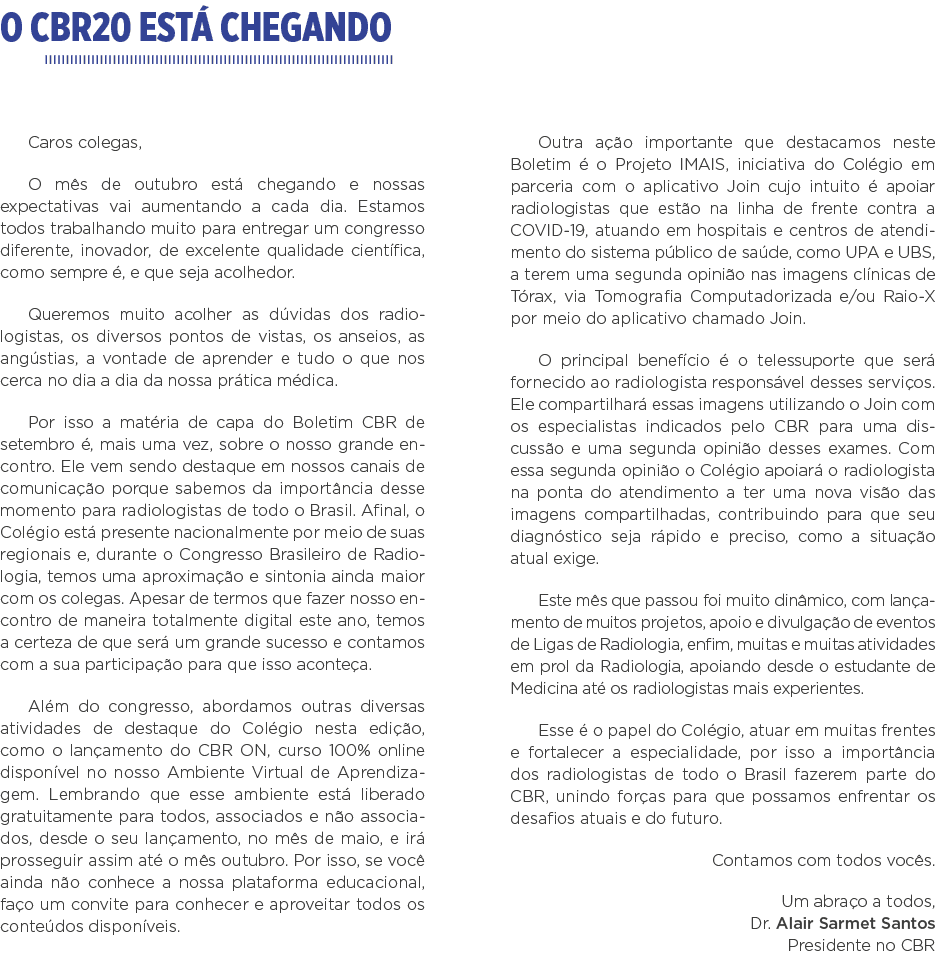 O CBR20 ESTÁ CHEGANDO

Caros colegas,

O mês de outubro está chegando e nossas expectativas vai aumentando a cada dia. Estamos todos trabalhando muito para entregar um congresso diferente, inovador, de excelente qualidade científica, como sempre é, e que seja acolhedor.

Queremos muito acolher as dúvidas dos radiologistas, os diversos pontos de vistas, os anseios, as angústias, a vontade de aprender e tudo o que nos cerca no dia a dia da nossa prática médica.

Por isso a matéria de capa do Boletim CBR de setembro é, mais uma vez, sobre o nosso grande encontro. Ele vem sendo destaque em nossos canais de comunicação porque sabemos da importância desse momento para radiologistas de todo o Brasil. Afinal, o Colégio está presente nacionalmente por meio de suas regionais e, durante o Congresso Brasileiro de Radiologia, temos uma aproximação e sintonia ainda maior com os colegas. Apesar de termos que fazer nosso encontro de maneira totalmente digital este ano, temos a certeza de que será um grande sucesso e contamos com a sua participação para que isso aconteça.

Além do congresso, abordamos outras diversas atividades de destaque do Colégio nesta edição, como o lançamento do CBR ON, curso 100% online disponível no nosso Ambiente Virtual de Aprendizagem. Lembrando que esse ambiente está liberado gratuitamente para todos, associados e não associados, desde o seu lançamento, no mês de maio, e irá prosseguir assim até o mês outubro. Por isso, se você ainda não conhece a nossa plataforma educacional, faço um convite para conhecer e aproveitar todos os conteúdos disponíveis.

Outra ação importante que destacamos neste Boletim é o Projeto IMAIS, iniciativa do Colégio em parceria com o aplicativo Join cujo intuito é apoiar radiologistas que estão na linha de frente contra a COVID-19, atuando em hospitais e centros de atendimento do sistema público de saúde, como UPA e UBS, a terem uma segunda opinião nas imagens clínicas de Tórax, via Tomografia Computadorizada e/ou Raio-X por meio do aplicativo chamado Join.

O principal benefício é o telessuporte que será fornecido ao radiologista responsável desses serviços. Ele compartilhará essas imagens utilizando o Join com os especialistas indicados pelo CBR para uma discussão e uma segunda opinião desses exames. Com essa segunda opinião o Colégio apoiará o radiologista na ponta do atendimento a ter uma nova visão das imagens compartilhadas, contribuindo para que seu diagnóstico seja rápido e preciso, como a situação atual exige.

Este mês que passou foi muito dinâmico, com lançamento de muitos projetos, apoio e divulgação de eventos de Ligas de Radiologia, enfim, muitas e muitas atividades em prol da Radiologia, apoiando desde o estudante de Medicina até os radiologistas mais experientes.

Esse é o papel do Colégio, atuar em muitas frentes e fortalecer a especialidade, por isso a importância dos radiologistas de todo o Brasil fazerem parte do CBR, unindo forças para que possamos enfrentar os desafios atuais e do futuro.

Contamos com todos vocês.

Um abraço a todos,
Dr. Alair Sarmet Santos
Presidente no CBR